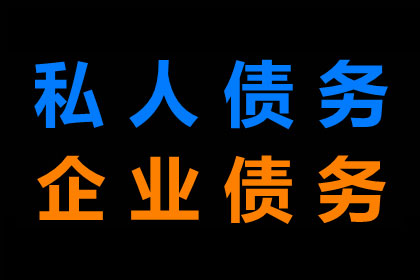 私人债务
企业债务